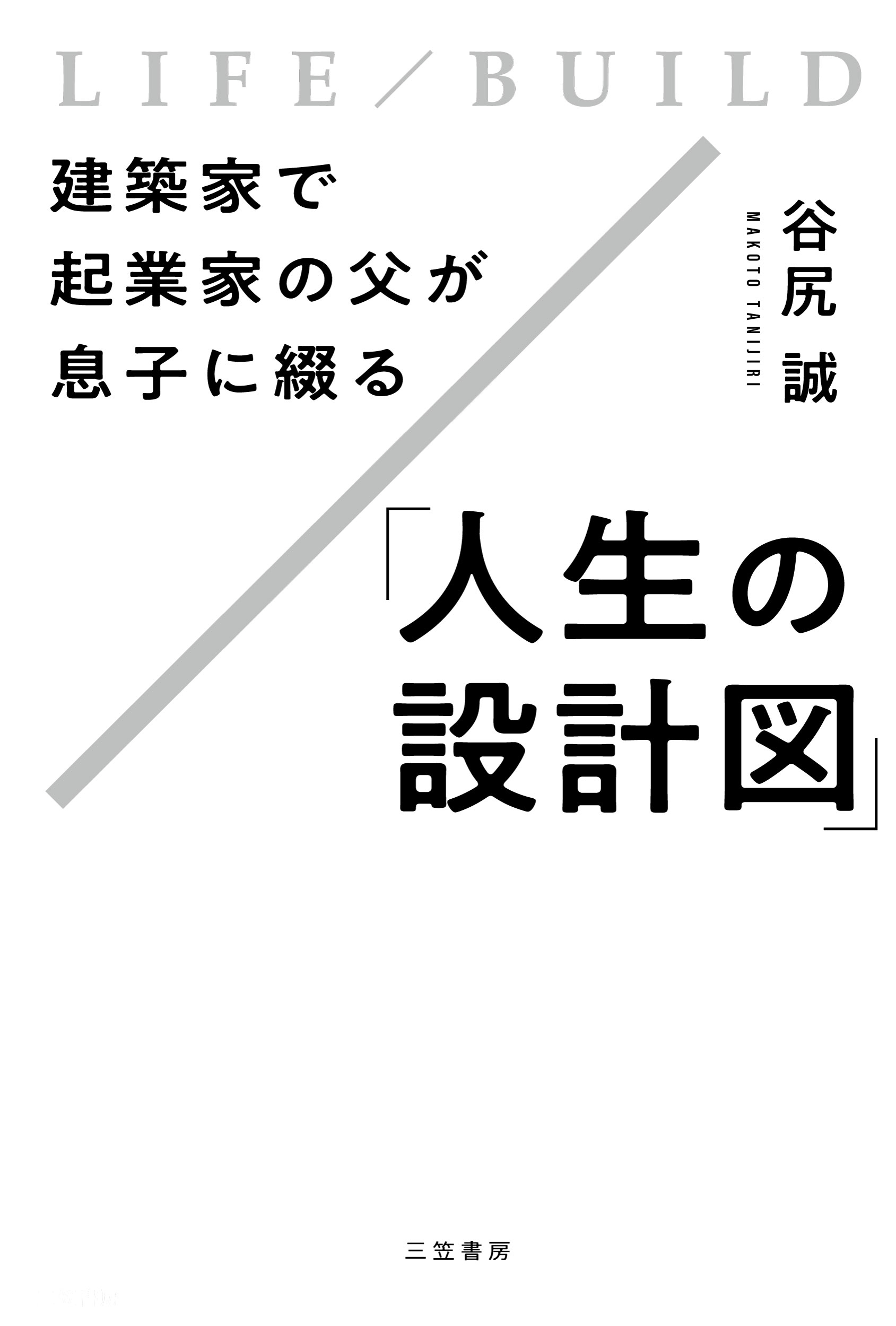 LIFE／BUILD

建築家で
起業家の父が
息子に綴る

谷尻 誠
MAKOTO TANIJIRI

「人生の
設計図」

三笠書房